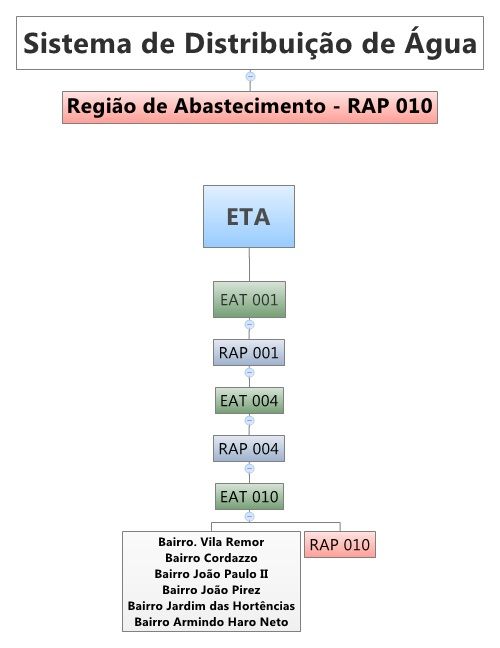 Sistema de Distribuição de Água

Região de Abastecimento - RAP 010

ETA

EAT 001

RAP 001

EAT 004

RAP 004

EAT 010

Bairro. Vila Remor
Bairro Cordazzo
Bairro João Paulo II
Bairro João Pirez
Bairro Jardim das Hortências
Bairro Armindo Haro Neto

RAP 010